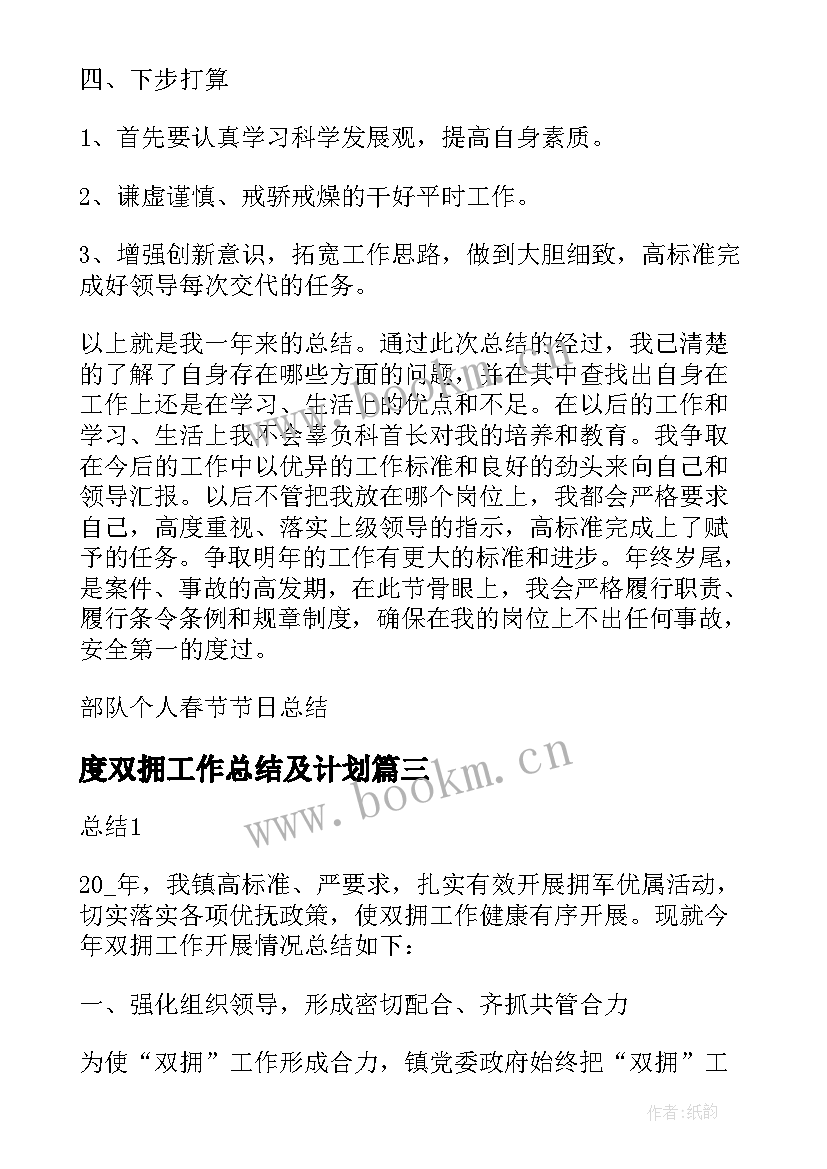 四、下步打算

1、首先要认真学习科学发展观，提高自身素质。

2、谦虚谨慎、戒骄戒燥的干好平时工作。

3、增强创新意识，拓宽工作思路，做到大胆细致，高标准完成好领导每次交代的任务。

以上就是我一年来的总结。通过此次总结的经过，我已清楚的了解了自身存在哪些方面的问题，并在其中查找出自身在工作上还是在学习、生活上的优点和不足。在以后的工作和学习、生活上我不会辜负科首长对我的培养和教育。我争取在今后的工作中以优异的工作标准和良好的劲头来向自己和领导汇报。以后不管把我放在哪个岗位上，我都会严格要求自己，高度重视、落实上级领导的指示，高标准完成上了赋予的任务。争取明年的工作有更大的标准和进步。年终岁尾，是案件、事故的高发期，在此节骨眼上，我会严格履行职责、履行条令条例和规章制度，确保在我的岗位上不出任何事故，安全第一的度过。

部队个人春节节日总结

度双拥工作总结及计划篇三

www.bookm.cn

总结1

20_年，我镇高标准、严要求，扎实有效开展拥军优属活动，切实落实各项优抚政策，使双拥工作健康有序开展。现就今年双拥工作开展情况总结如下：

一、强化组织领导，形成密切配合、齐抓共管合力

为使“双拥”工作形成合力，镇党委政府始终把“双拥”工

作者:纸韵